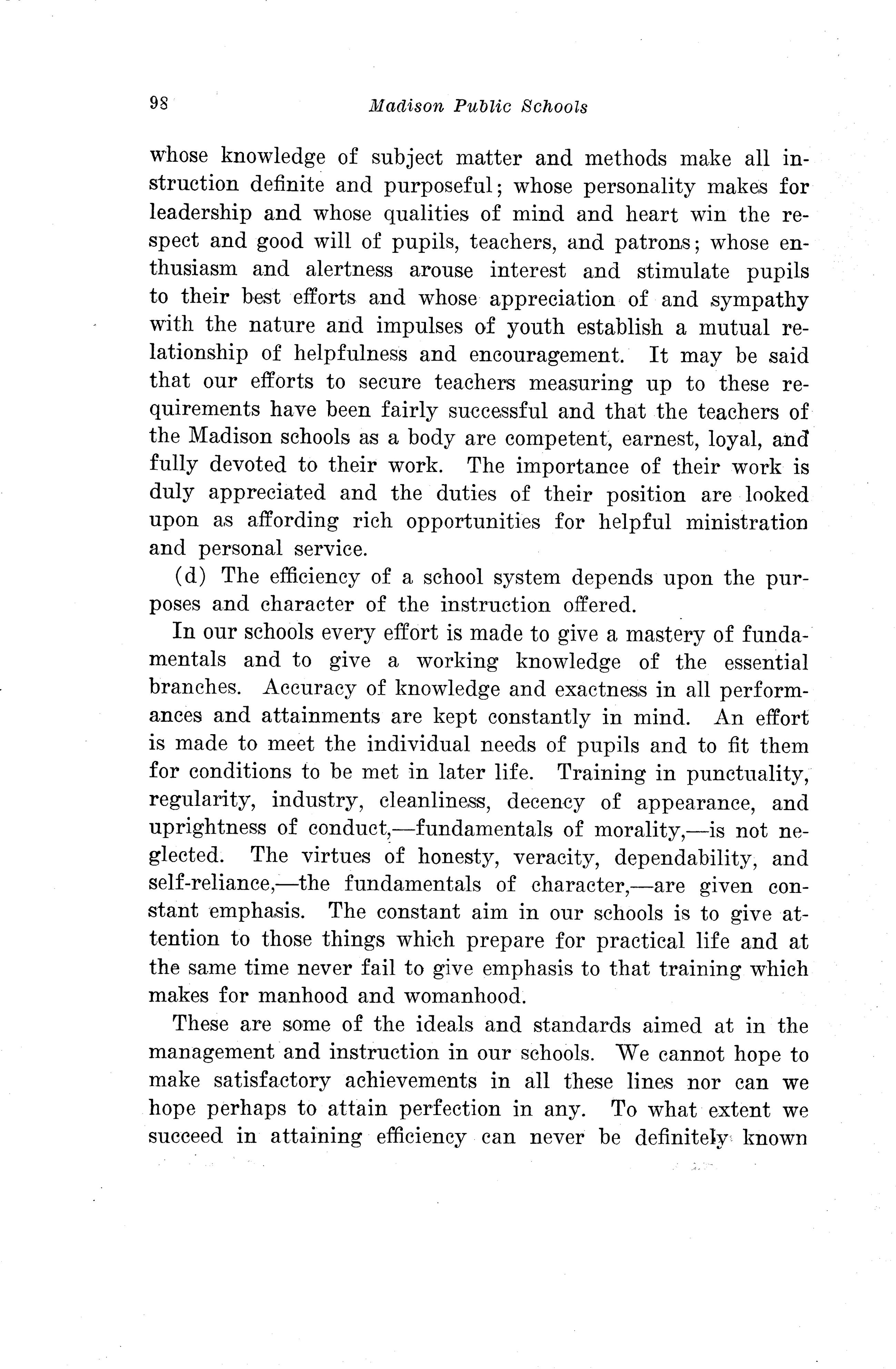 98 Madison Public Schools

whose knowledge of subject matter and methods make all instruction definite and purposeful; whose personality makes for leadership and whose qualities of mind and heart win the respect and good will of pupils, teachers, and patrons; whose enthusiasm and alertness arouse interest and stimulate pupils to their best efforts and whose appreciation of and sympathy with the nature and impulses of youth establish a mutual relationship of helpfulness and encouragement. It may be said that our efforts to secure teachers measuring up to these requirements have been fairly successful and that the teachers of the Madison schools as a body are competent, earnest, loyal, and fully devoted to their work. The importance of their work is duly appreciated and the duties of their position are looked upon as affording rich opportunities for helpful ministration and personal service.

(d) The efficiency of a school system depends upon the purposes and character of the instruction offered.

In our schools every effort is made to give a mastery of fundamentals and to give a working knowledge of the essential branches. Accuracy of knowledge and exactness in all performances and attainments are kept constantly in mind. An effort is made to meet the individual needs of pupils and to fit them for conditions to be met in later life. Training in punctuality, regularity, industry, cleanliness, decency of appearance, and uprightness of conduct,—fundamentals of morality,—is not neglected. The virtues of honesty, veracity, dependability, and self-reliance,—the fundamentals of character,—are given constant emphasis. The constant aim in our schools is to give attention to those things which prepare for practical life and at the same time never fail to give emphasis to that training which makes for manhood and womanhood.

These are some of the ideals and standards aimed at in the management and instruction in our schools. We cannot hope to make satisfactory achievements in all these lines nor can we hope perhaps to attain perfection in any. To what extent we succeed in attaining efficiency can never be definitely known